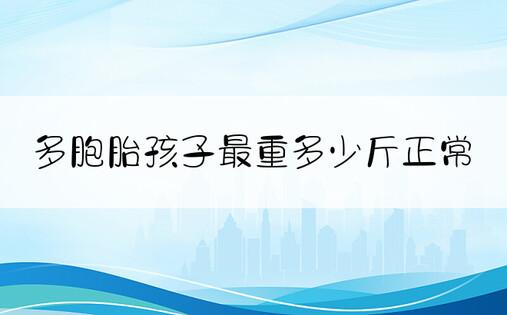 多胞胎孩子最重多少斤正常